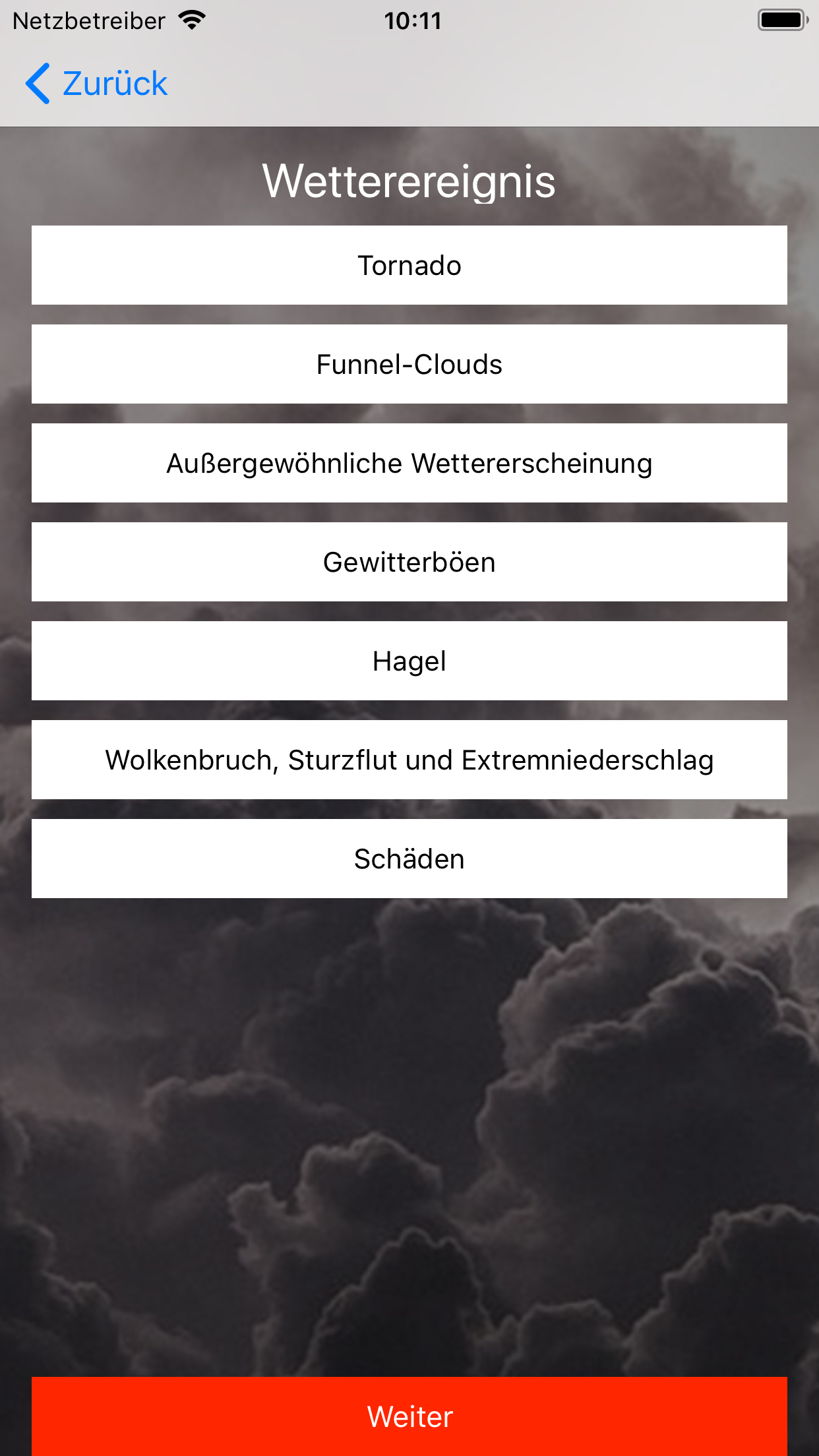 Netzbetreiber 10:11

Zurück

Wetterereignis

Tornado

Funnel-Clouds

Außergewöhnliche Wettererscheinung

Gewitterböen

Hagel

Wolkenbruch, Sturzflut und Extremniederschlag

Schäden

Weiter